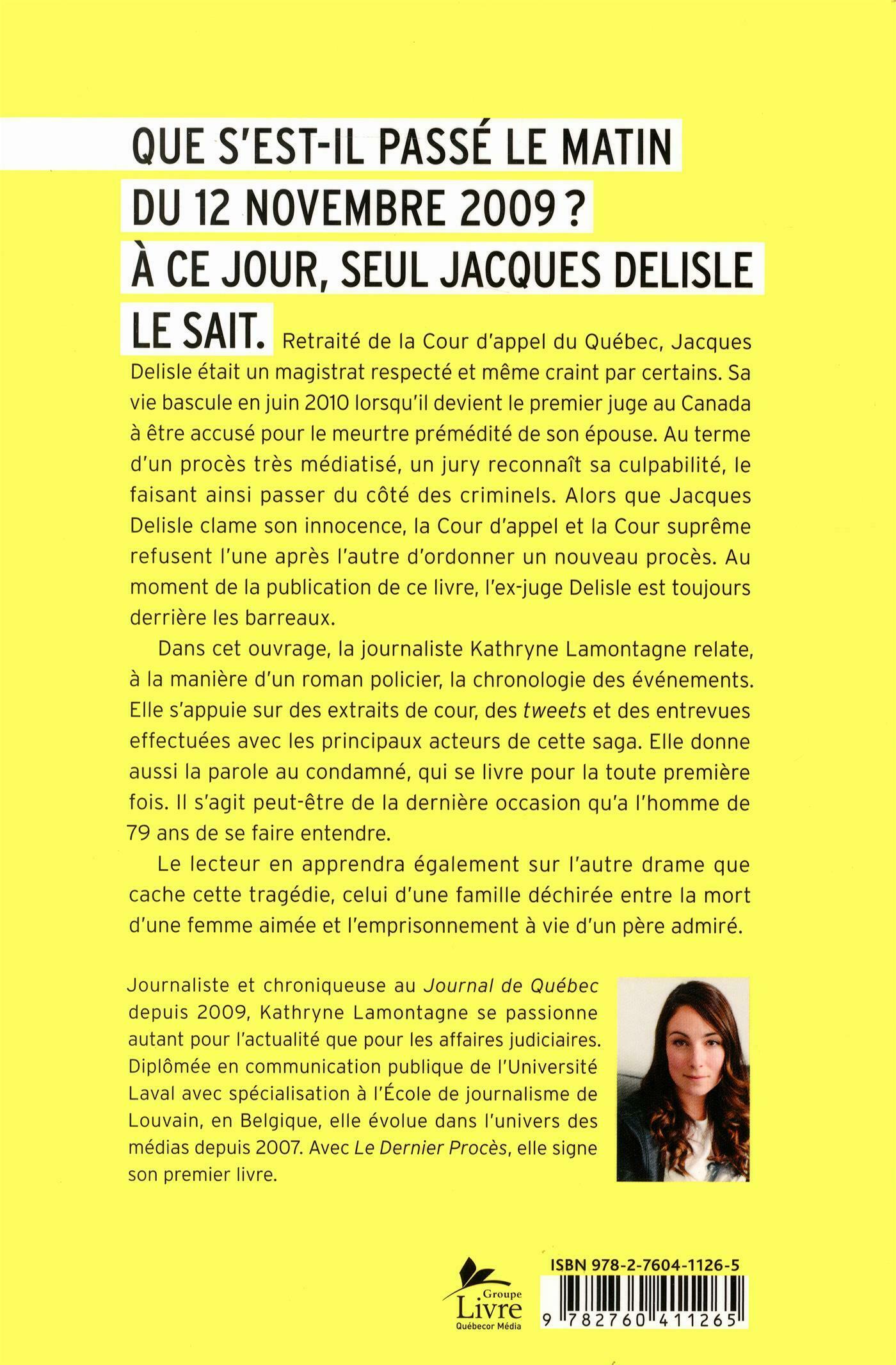 QUE S'EST-IL PASSÉ LE MATIN DU 12 NOVEMBRE 2009 ? À CE JOUR, SEUL JACQUES DELISLE LE SAIT. Retraité de la Cour d'appel du Québec, Jacques Delisle était un magistrat respecté et même craint par certains. Sa vie bascule en juin 2010 lorsqu'il devient le premier juge au Canada à être accusé pour le meurtre prémédité de son épouse. Au terme d'un procès très médiatisé, un jury reconnaît sa culpabilité, le faisant ainsi passer du côté des criminels. Alors que Jacques Delisle clame son innocence, la Cour d'appel et la Cour suprême refusent l'une après l'autre d'ordonner un nouveau procès. Au moment de la publication de ce livre, l'ex-juge Delisle est toujours derrière les barreaux.

Dans cet ouvrage, la journaliste Kathryne Lamontagne relate, à la manière d'un roman policier, la chronologie des événements. Elle s'appuie sur des extraits de cour, des tweets et des entrevues effectuées avec les principaux acteurs de cette saga. Elle donne aussi la parole au condamné, qui se livre pour la toute première fois. Il s'agit peut-être de la dernière occasion qu'a l'homme de 79 ans de se faire entendre.

Le lecteur en apprendra également sur l'autre drame que cache cette tragédie, celui d'une famille déchirée entre la mort d'une femme aimée et l'emprisonnement à vie d'un père admiré.

Journaliste et chroniqueuse au Journal de Québec depuis 2009, Kathryne Lamontagne se passionne autant pour l'actualité que pour les affaires judiciaires. Diplômée en communication publique de l'Université Laval avec spécialisation à l'École de journalisme de Louvain, en Belgique, elle évolue dans l'univers des médias depuis 2007. Avec Le Dernier Procès, elle signe son premier livre.

Groupe Livre Québecor Média

ISBN 978-2-7604-1126-5

9 782760 411265